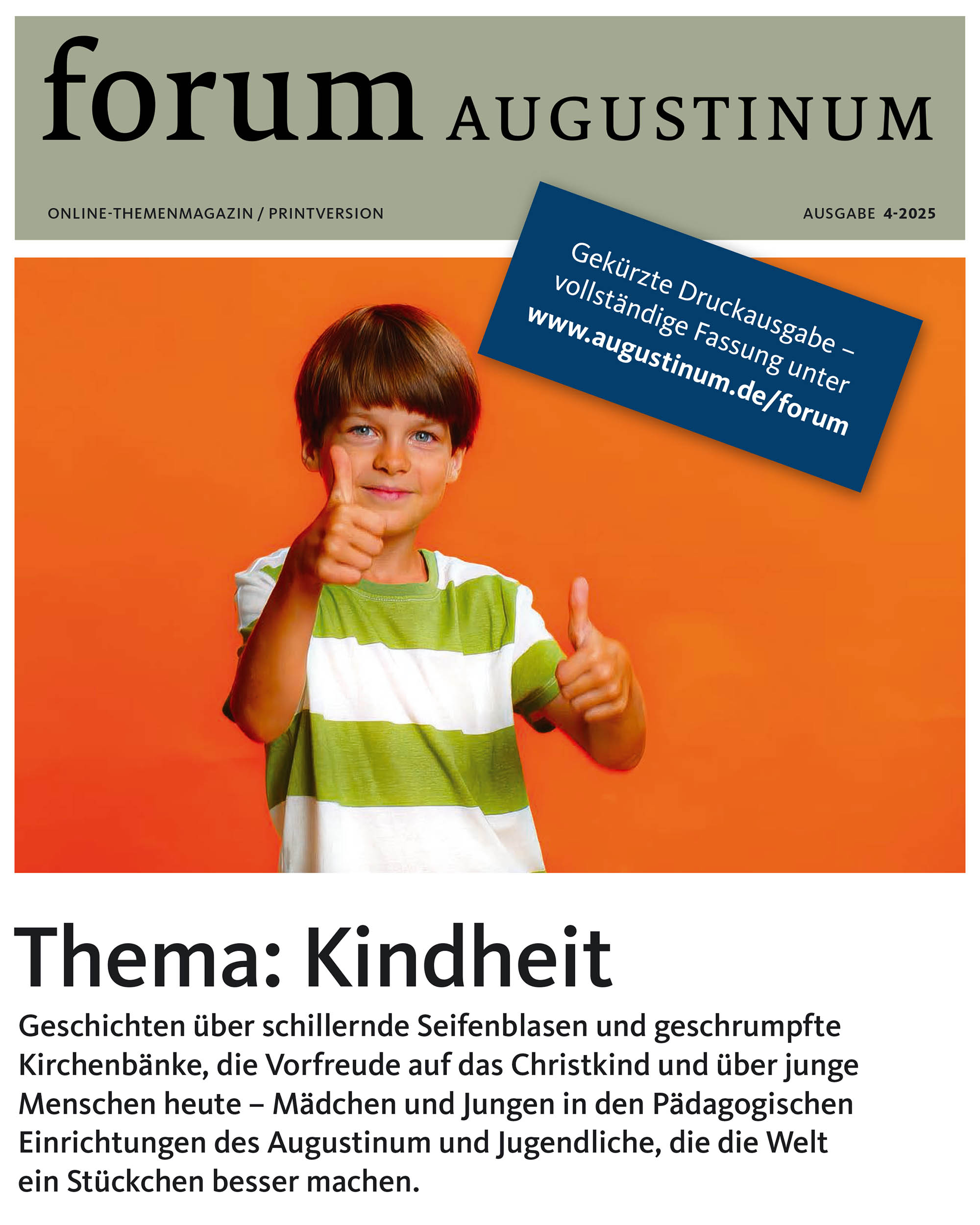 forum AUGUSTINUM

ONLINE-THEMENMAGAZIN / PRINTVERSION

AUSGABE 4-2025

Gekürzte Druckausgabe – vollständige Fassung unter www.augustinum.de/forum

Thema: Kindheit

Geschichten über schillernde Seifenblasen und geschrumpfte Kirchenbänke, die Vorfreude auf das Christkind und über junge Menschen heute – Mädchen und Jungen in den Pädagogischen Einrichtungen des Augustinum und Jugendliche, die die Welt ein Stückchen besser machen.